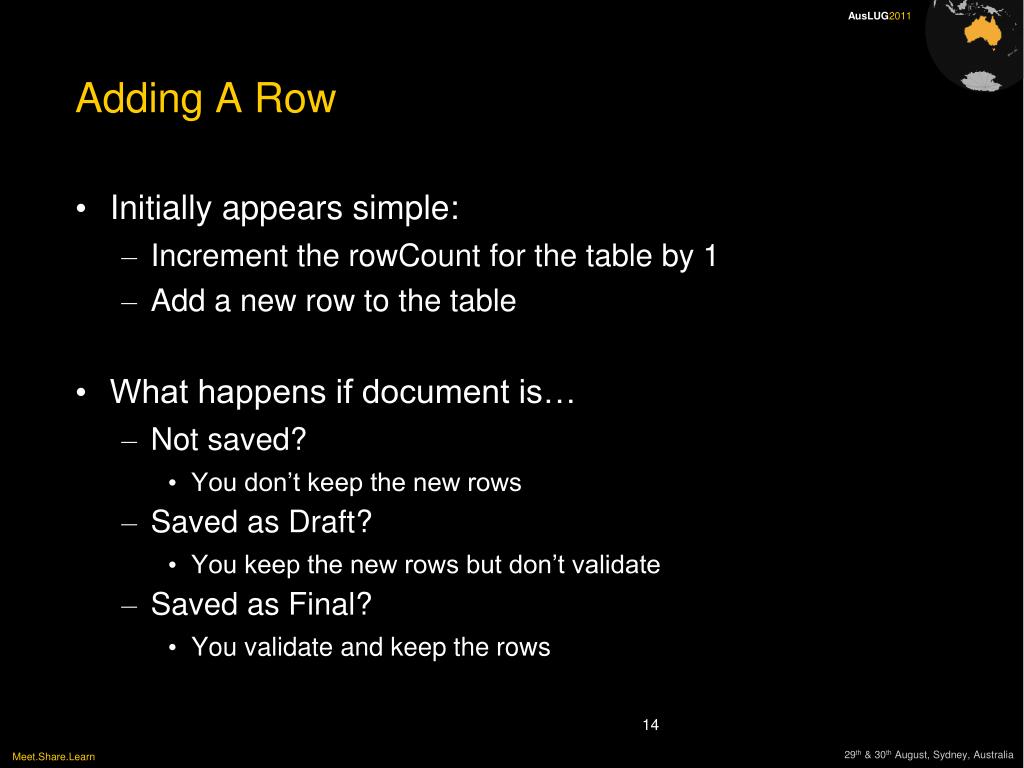 AusLUG2011

Adding A Row

• Initially appears simple:
– Increment the rowCount for the table by 1
– Add a new row to the table

• What happens if document is…
– Not saved?
• You don’t keep the new rows
– Saved as Draft?
• You keep the new rows but don’t validate
– Saved as Final?
• You validate and keep the rows

14

Meet.Share.Learn

29$^{th}$ & 30$^{th}$ August, Sydney, Australia